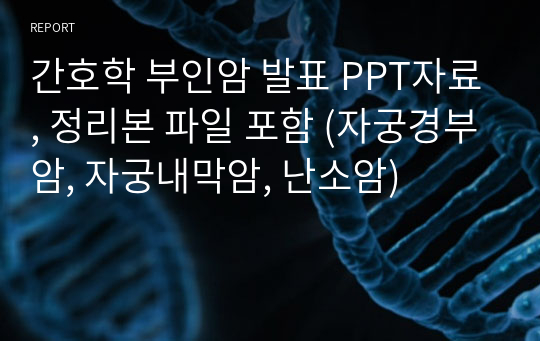 REPORT

간호학 부인암 발표 PPT자료, 정리본 파일 포함 (자궁경부암, 자궁내막암, 난소암)